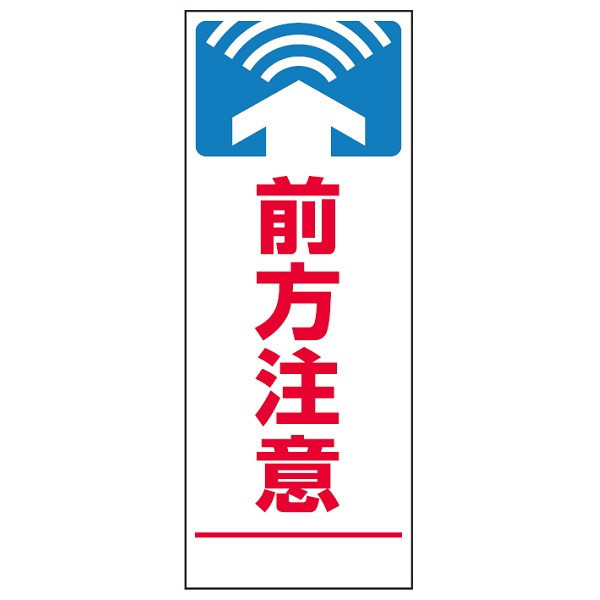 前方注意